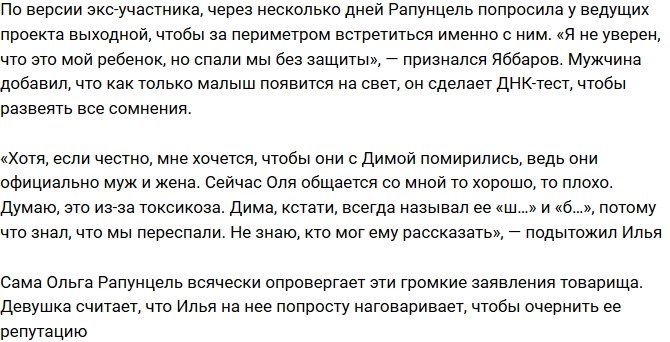 По версии экс-участника, через несколько дней Рапунцель попросила у ведущих проекта выходной, чтобы за периметром встретиться именно с ним. «Я не уверен, что это мой ребенок, но спали мы без защиты», — признался Яббаров. Мужчина добавил, что как только малыш появится на свет, он сделает ДНК-тест, чтобы развеять все сомнения.

«Хотя, если честно, мне хочется, чтобы они с Димой помирились, ведь они официально муж и жена. Сейчас Оля общается со мной то хорошо, то плохо. Думаю, это из-за токсикоза. Дима, кстати, всегда называл ее «ш...» и «б...», потому что знал, что мы переспали. Не знаю, кто мог ему рассказать», — подытожил Илья

Сама Ольга Рапунцель всячески опровергает эти громкие заявления товарища. Девушка считает, что Илья на нее попросту наговаривает, чтобы очернить ее репутацию